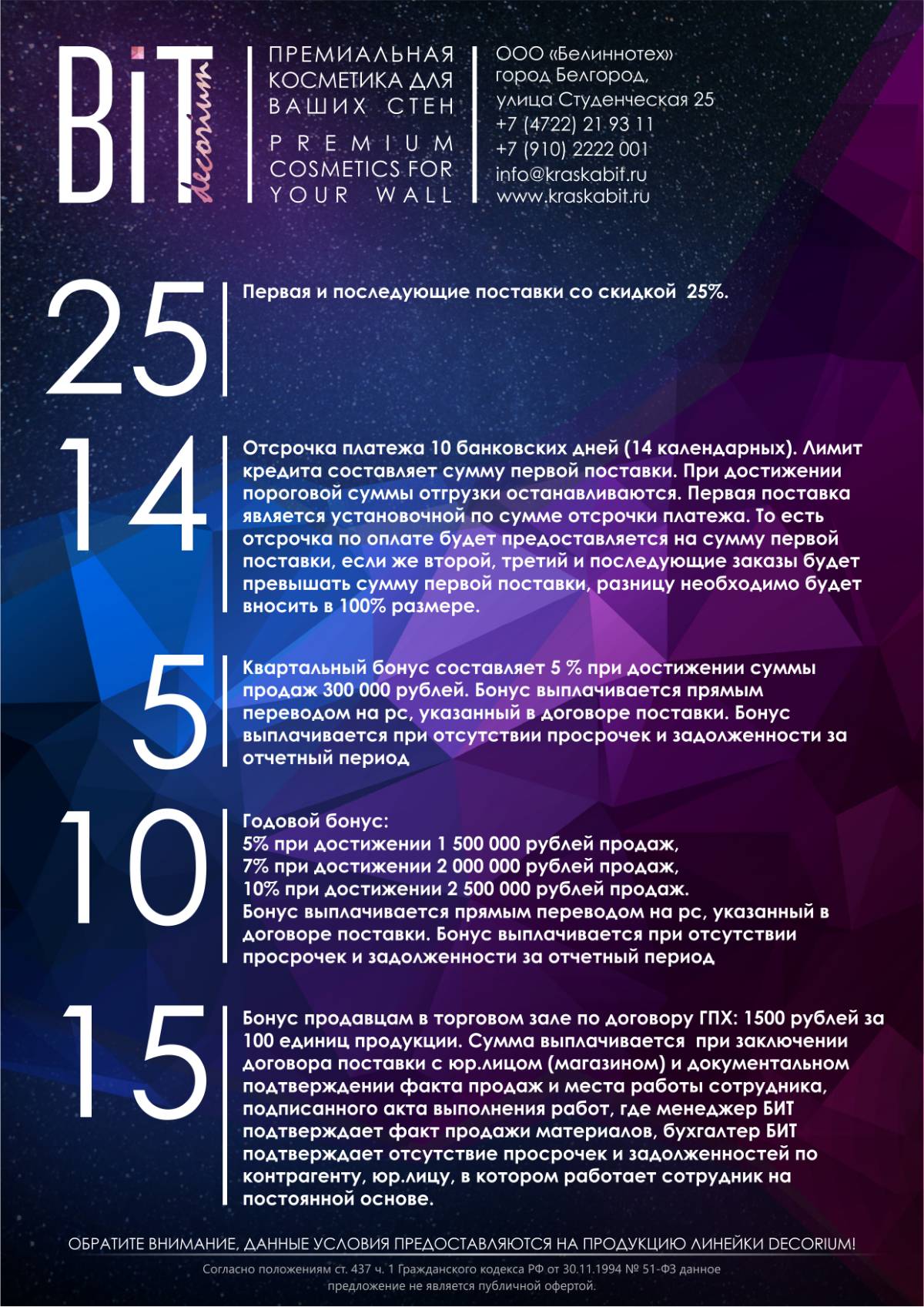 BiT decorium

ПРЕМИАЛЬНАЯ КОСМЕТИКА ДЛЯ ВАШИХ СТЕН

PREMIUM COSMETICS FOR YOUR WALL

ООО «Белиннотех»
город Белгород,
улица Студенческая 25
+7 (4722) 21 93 11
+7 (910) 2222 001
info@kraskabit.ru
www.kraskabit.ru

25

Первая и последующие поставки со скидкой 25%.

14

Отсрочка платежа 10 банковских дней (14 календарных). Лимит кредита составляет сумму первой поставки. При достижении пороговой суммы отгрузки останавливаются. Первая поставка является установочной по сумме отсрочки платежа. То есть отсрочка по оплате будет предоставляется на сумму первой поставки, если же второй, третий и последующие заказы будет превышать сумму первой поставки, разницу необходимо будет вносить в 100% размере.

5

Квартальный бонус составляет 5 % при достижении суммы продаж 300 000 рублей. Бонус выплачивается прямым переводом на рс, указанный в договоре поставки. Бонус выплачивается при отсутствии просрочек и задолженности за отчетный период

10

Годовой бонус:
5% при достижении 1 500 000 рублей продаж,
7% при достижении 2 000 000 рублей продаж,
10% при достижении 2 500 000 рублей продаж.
Бонус выплачивается прямым переводом на рс, указанный в договоре поставки. Бонус выплачивается при отсутствии просрочек и задолженности за отчетный период

15

Бонус продавцам в торговом зале по договору ГПХ: 1500 рублей за 100 единиц продукции. Сумма выплачивается при заключении договора поставки с юр.лицом (магазином) и документальном подтверждении факта продаж и места работы сотрудника, подписанного акта выполнения работ, где менеджер БИТ подтверждает факт продажи материалов, бухгалтер БИТ подтверждает отсутствие просрочек и задолженностей по контрагенту, юр.лицу, в котором работает сотрудник на постоянной основе.

ОБРАТИТЕ ВНИМАНИЕ, ДАННЫЕ УСЛОВИЯ ПРЕДОСТАВЛЯЮТСЯ НА ПРОДУКЦИЮ ЛИНЕЙКИ DECORIUM!

Согласно положениям ст. 437 ч. 1 Гражданского кодекса РФ от 30.11.1994 № 51-ФЗ данное предложение не является публичной офертой.